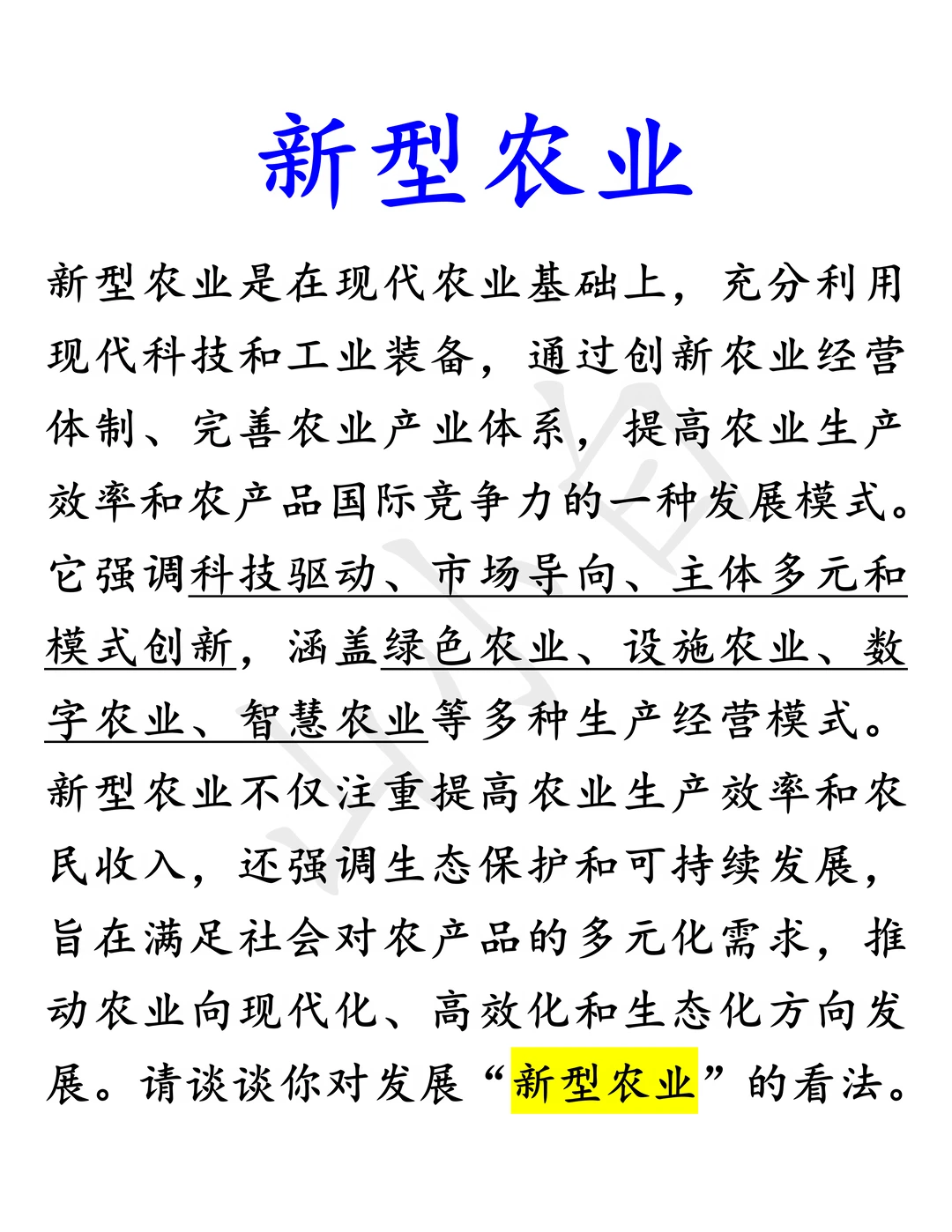 新型农业

新型农业是在现代农业基础上，充分利用现代科技和工业装备，通过创新农业经营体制、完善农业产业体系，提高农业生产效率和农产品国际竞争力的一种发展模式。它强调科技驱动、市场导向、主体多元和模式创新，涵盖绿色农业、设施农业、数字农业、智慧农业等多种生产经营模式。新型农业不仅注重提高农业生产效率和农民收入，还强调生态保护和可持续发展，旨在满足社会对农产品的多元化需求，推动农业向现代化、高效化和生态化方向发展。请谈谈你对发展“新型农业”的看法。